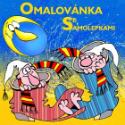 OMALOVÁNKA SE SAMOLEPKAMI